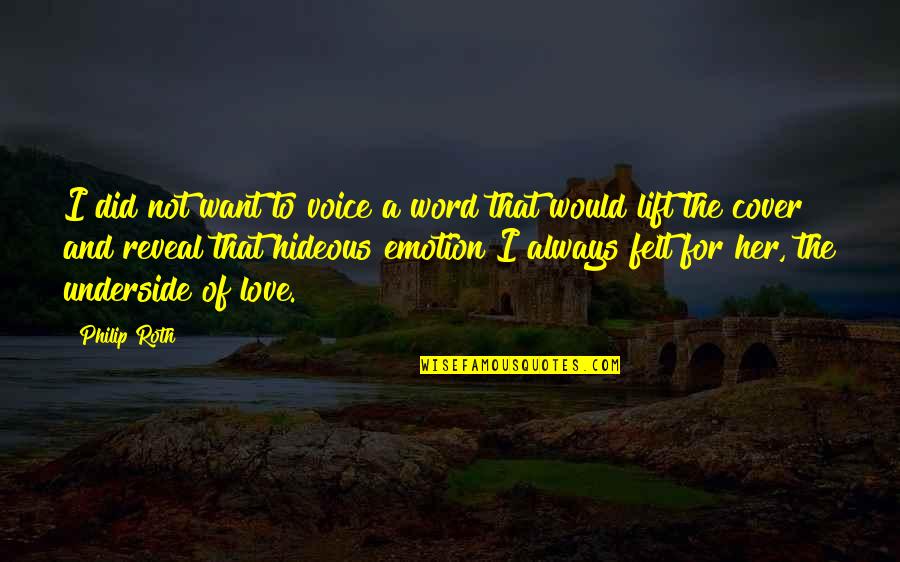 I did not want to voice a word that would lift the cover and reveal that hideous emotion I always felt for her, the underside of love.

Philip Roth

WISEFAMOUSQUOTES.COM